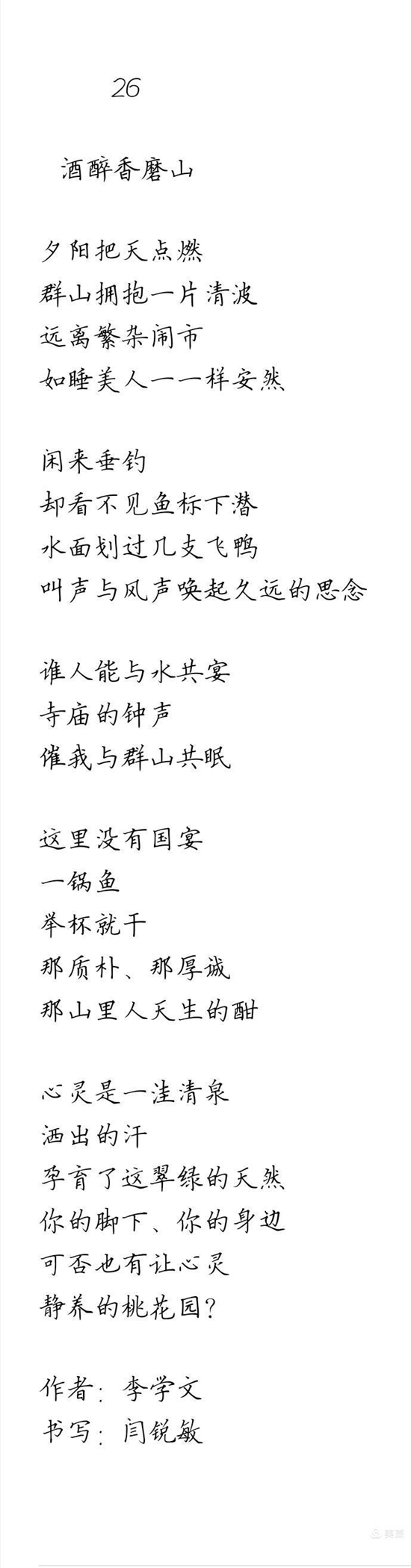 26

酒醉香磨山

夕阳把天点燃
群山拥抱一片清波
远离繁杂闹市
如睡美人一一样安然

闲来垂钓
却看不见鱼标下潜
水面划过几支飞鸭
叫声与风声唤起久远的思念

谁人能与水共宴
寺庙的钟声
催我与群山共眠

这里没有国宴
一锅鱼
举杯就干
那质朴、那厚诚
那山里人天生的酣

心灵是一洼清泉
洒出的汗
孕育了这翠绿的天然
你的脚下、你的身边
可否也有让心灵
静养的桃花园?

作者：李学文
书写：闫锐敏